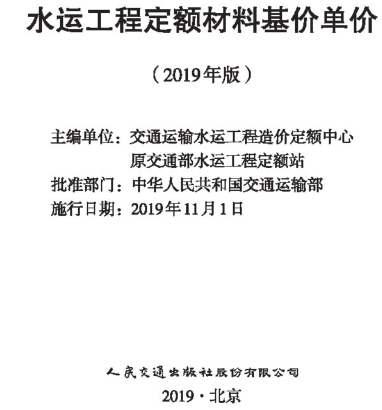 水运工程定额材料基价单价

（2019年版）

主编单位：交通运输水运工程造价定额中心
原交通部水运工程定额站
批准部门：中华人民共和国交通运输部
施行日期：2019年11月1日

人民交通出版社股份有限公司

2019·北京